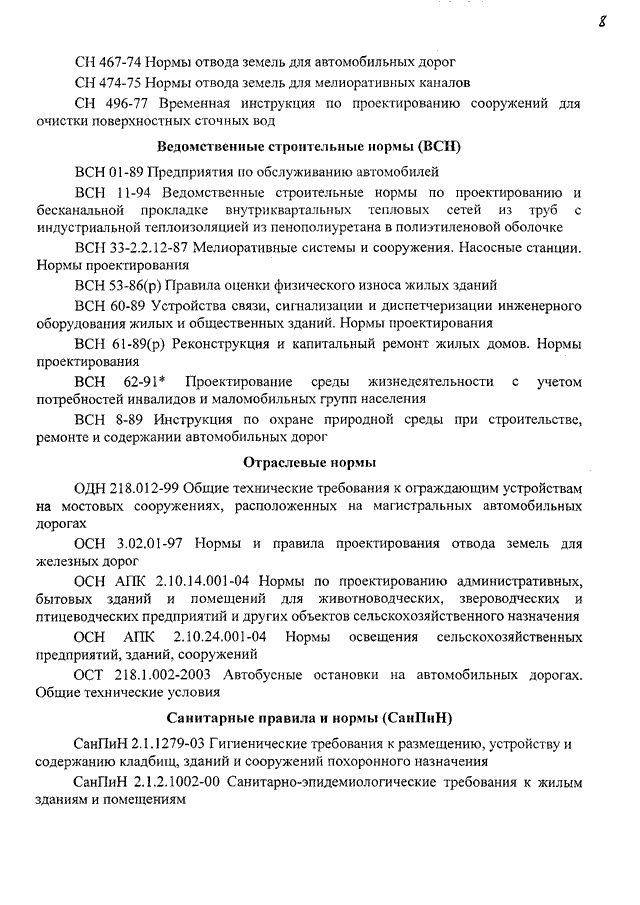 8

СН 467-74 Нормы отвода земель для автомобильных дорог

СН 474-75 Нормы отвода земель для мелиоративных каналов

СН 496-77 Временная инструкция по проектированию сооружений для очистки поверхностных сточных вод

Ведомственные строительные нормы (ВСН)

ВСН 01-89 Предприятия по обслуживанию автомобилей

ВСН 11-94 Ведомственные строительные нормы по проектированию и бесканальной прокладке внутриквартальных тепловых сетей из труб с индустриальной теплоизоляцией из пенополиуретана в полиэтиленовой оболочке

ВСН 33-2.2.12-87 Мелиоративные системы и сооружения. Насосные станции. Нормы проектирования

ВСН 53-86(р) Правила оценки физического износа жилых зданий

ВСН 60-89 Устройства связи, сигнализации и диспетчеризации инженерного оборудования жилых и общественных зданий. Нормы проектирования

ВСН 61-89(р) Реконструкция и капитальный ремонт жилых домов. Нормы проектирования

ВСН 62-91* Проектирование среды жизнедеятельности с учетом потребностей инвалидов и маломобильных групп населения

ВСН 8-89 Инструкция по охране природной среды при строительстве, ремонте и содержании автомобильных дорог

Отраслевые нормы

ОДН 218.012-99 Общие технические требования к ограждающим устройствам на мостовых сооружениях, расположенных на магистральных автомобильных дорогах

ОСН 3.02.01-97 Нормы и правила проектирования отвода земель для железных дорог

ОСН АПК 2.10.14.001-04 Нормы по проектированию административных, бытовых зданий и помещений для животноводческих, звероводческих и птицеводческих предприятий и других объектов сельскохозяйственного назначения

ОСН АПК 2.10.24.001-04 Нормы освещения сельскохозяйственных предприятий, зданий, сооружений

ОСТ 218.1.002-2003 Автобусные остановки на автомобильных дорогах. Общие технические условия

Санитарные правила и нормы (СанПиН)

СанПиН 2.1.1279-03 Гигиенические требования к размещению, устройству и содержанию кладбищ, зданий и сооружений похоронного назначения

СанПиН 2.1.2.1002-00 Санитарно-эпидемиологические требования к жилым зданиям и помещениям